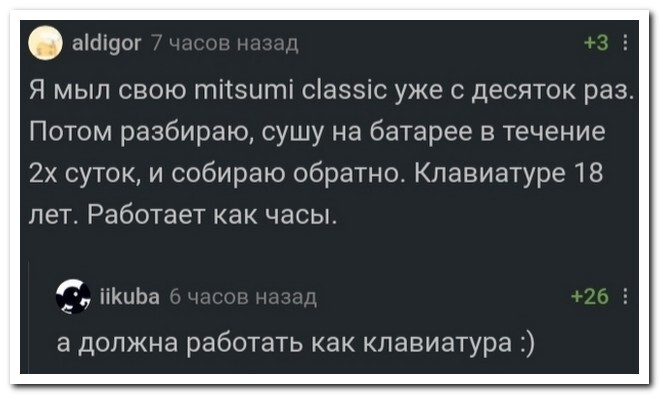 aldigor 7 часов назад +3

Я мыл свою mitsumi classic уже с десяток раз. Потом разбираю, сушу на батарее в течение 2х суток, и собираю обратно. Клавиатуре 18 лет. Работает как часы.

iikuba 6 часов назад +26

а должна работать как клавиатура :)